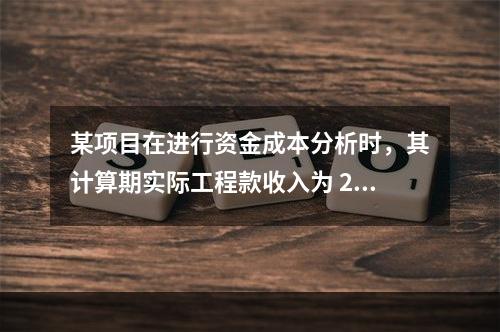 某项目在进行资金成本分析时，其计算期实际工程款收入为 2...

S E O